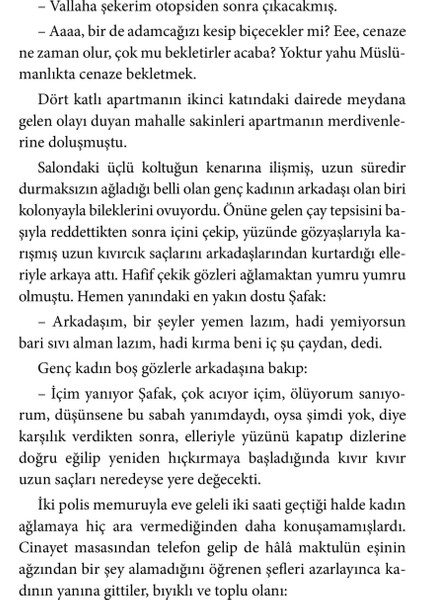 – Vallaha şekerim otopsiden sonra çıkacakmış.

– Aaaa, bir de adamcağızı kesip biçecekler mi? Eee, cenaze ne zaman olur, çok mu bekletirler acaba? Yoktur yahu Müslümanlıkta cenaze bekletmek.

Dört katlı apartmanın ikinci katındaki dairede meydana gelen olayı duyan mahalle sakinleri apartmanın merdivenlerine doluşmuştu.

Salondaki üçlü koltuğun kenarına ilişmiş, uzun süredir durmaksızın ağladığı belli olan genç kadının arkadaşı olan biri kolonyayla bileklerini ovuyordu. Önüne gelen çay tepsisini başıyla reddettikten sonra içini çekip, yüzünde gözyaşlarıyla karışmış uzun kıvırcık saçlarını arkadaşlarından kurtardığı elleriyle arkaya attı. Hafif çekik gözleri ağlamaktan yumru yumru olmuştu. Hemen yanındaki en yakın dostu Şafak:

– Arkadaşım, bir şeyler yemen lazım, hadi yemiyorsun bari sıvı alman lazım, hadi kırma beni iç şu çaydan, dedi.

Genç kadın boş gözlerle arkadaşına bakıp:

– İçim yanıyor Şafak, çok acıyor içim, ölüyorum sanıyorum, düşünsene bu sabah yanımdaydı, oysa şimdi yok, diye karşılık verdikten sonra, elleriyle yüzünü kapatıp dizlerine doğru eğilip yeniden hıçkırmaya başladığında kıvır kıvır uzun saçları neredeyse yere değecekti.

İki polis memuruyla eve geleli iki saati geçtiği halde kadın ağlamaya hiç ara vermediğinden daha konuşamamışlardı. Cinayet masasından telefon gelip de hâlâ maktulün eşinin ağzından bir şey alamadığını öğrenen şefleri azarlayınca kadının yanına gittiler, bıyıklı ve toplu olanı: